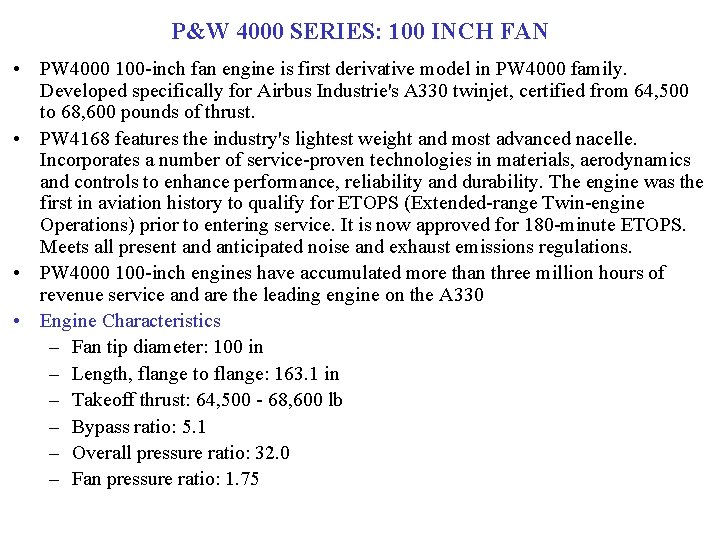 P&W 4000 SERIES: 100 INCH FAN

• PW4000 100-inch fan engine is first derivative model in PW4000 family. Developed specifically for Airbus Industrie's A330 twinjet, certified from 64,500 to 68,600 pounds of thrust.

• PW4168 features the industry's lightest weight and most advanced nacelle. Incorporates a number of service-proven technologies in materials, aerodynamics and controls to enhance performance, reliability and durability. The engine was the first in aviation history to qualify for ETOPS (Extended-range Twin-engine Operations) prior to entering service. It is now approved for 180-minute ETOPS. Meets all present and anticipated noise and exhaust emissions regulations.

• PW4000 100-inch engines have accumulated more than three million hours of revenue service and are the leading engine on the A330

• Engine Characteristics
– Fan tip diameter: 100 in
– Length, flange to flange: 163.1 in
– Takeoff thrust: 64,500 - 68,600 lb
– Bypass ratio: 5.1
– Overall pressure ratio: 32.0
– Fan pressure ratio: 1.75